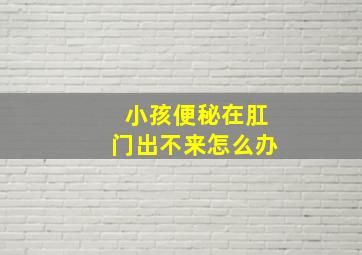 小孩便秘在肛门出不来怎么办